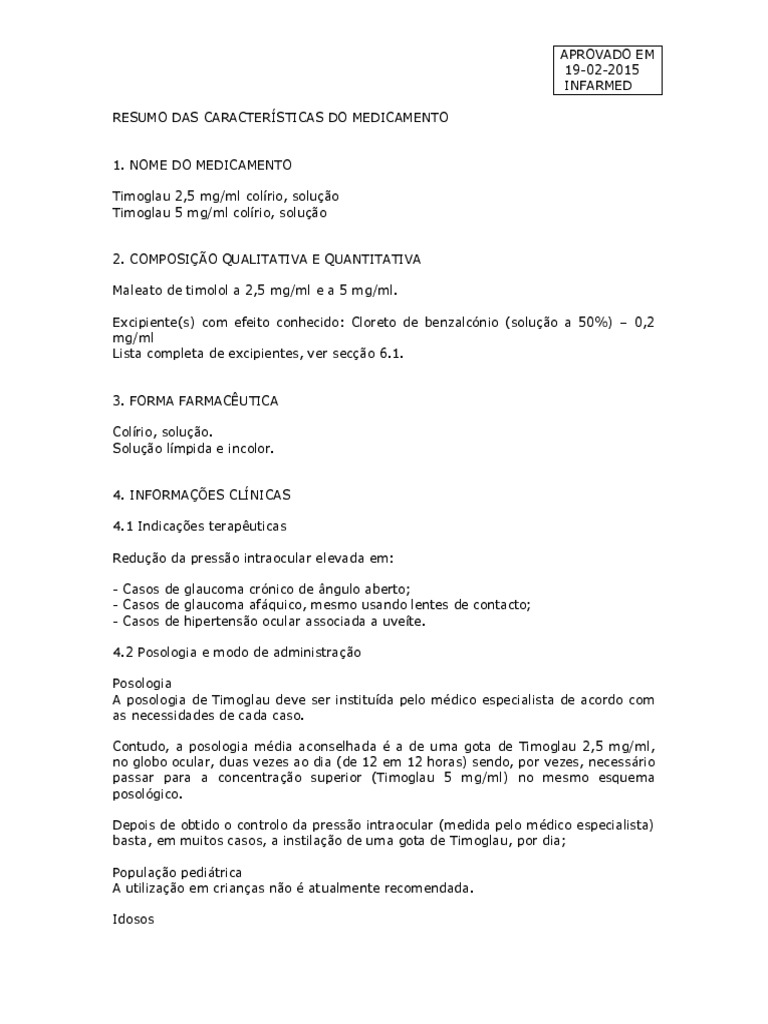 APROVADO EM
19-02-2015
INFARMED

RESUMO DAS CARACTERÍSTICAS DO MEDICAMENTO

1. NOME DO MEDICAMENTO

Timoglau 2,5 mg/ml colírio, solução
Timoglau 5 mg/ml colírio, solução

2. COMPOSIÇÃO QUALITATIVA E QUANTITATIVA

Maleato de timolol a 2,5 mg/ml e a 5 mg/ml.

Excipiente(s) com efeito conhecido: Cloreto de benzalcónio (solução a 50%) – 0,2 mg/ml
Lista completa de excipientes, ver secção 6.1.

3. FORMA FARMACÊUTICA

Colírio, solução.
Solução límpida e incolor.

4. INFORMAÇÕES CLÍNICAS

4.1 Indicações terapêuticas

Redução da pressão intraocular elevada em:

- Casos de glaucoma crónico de ângulo aberto;
- Casos de glaucoma afáquico, mesmo usando lentes de contacto;
- Casos de hipertensão ocular associada a uveíte.

4.2 Posologia e modo de administração

Posologia
A posologia de Timoglau deve ser instituída pelo médico especialista de acordo com as necessidades de cada caso.

Contudo, a posologia média aconselhada é a de uma gota de Timoglau 2,5 mg/ml, no globo ocular, duas vezes ao dia (de 12 em 12 horas) sendo, por vezes, necessário passar para a concentração superior (Timoglau 5 mg/ml) no mesmo esquema posológico.

Depois de obtido o controlo da pressão intraocular (medida pelo médico especialista) basta, em muitos casos, a instilação de uma gota de Timoglau, por dia;

População pediátrica
A utilização em crianças não é atualmente recomendada.

Idosos